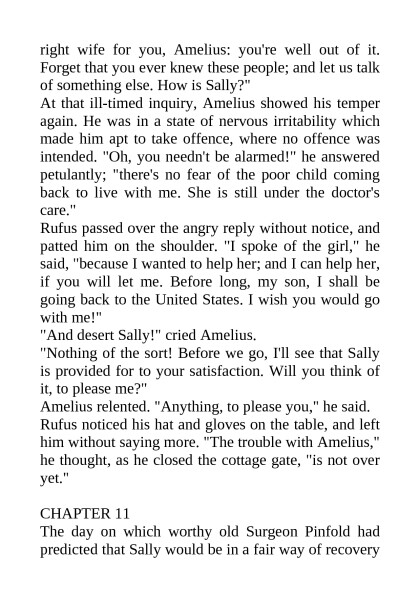 right wife for you, Amelius: you're well out of it. Forget that you ever knew these people; and let us talk of something else. How is Sally?"
At that ill-timed inquiry, Amelius showed his temper again. He was in a state of nervous irritability which made him apt to take offence, where no offence was intended. "Oh, you needn't be alarmed!" he answered petulantly; "there's no fear of the poor child coming back to live with me. She is still under the doctor's care."
Rufus passed over the angry reply without notice, and patted him on the shoulder. "I spoke of the girl," he said, "because I wanted to help her; and I can help her, if you will let me. Before long, my son, I shall be going back to the United States. I wish you would go with me!"
"And desert Sally!" cried Amelius.
"Nothing of the sort! Before we go, I'll see that Sally is provided for to your satisfaction. Will you think of it, to please me?"
Amelius relented. "Anything, to please you," he said.
Rufus noticed his hat and gloves on the table, and left him without saying more. "The trouble with Amelius," he thought, as he closed the cottage gate, "is not over yet."

CHAPTER 11
The day on which worthy old Surgeon Pinfold had predicted that Sally would be in a fair way of recovery